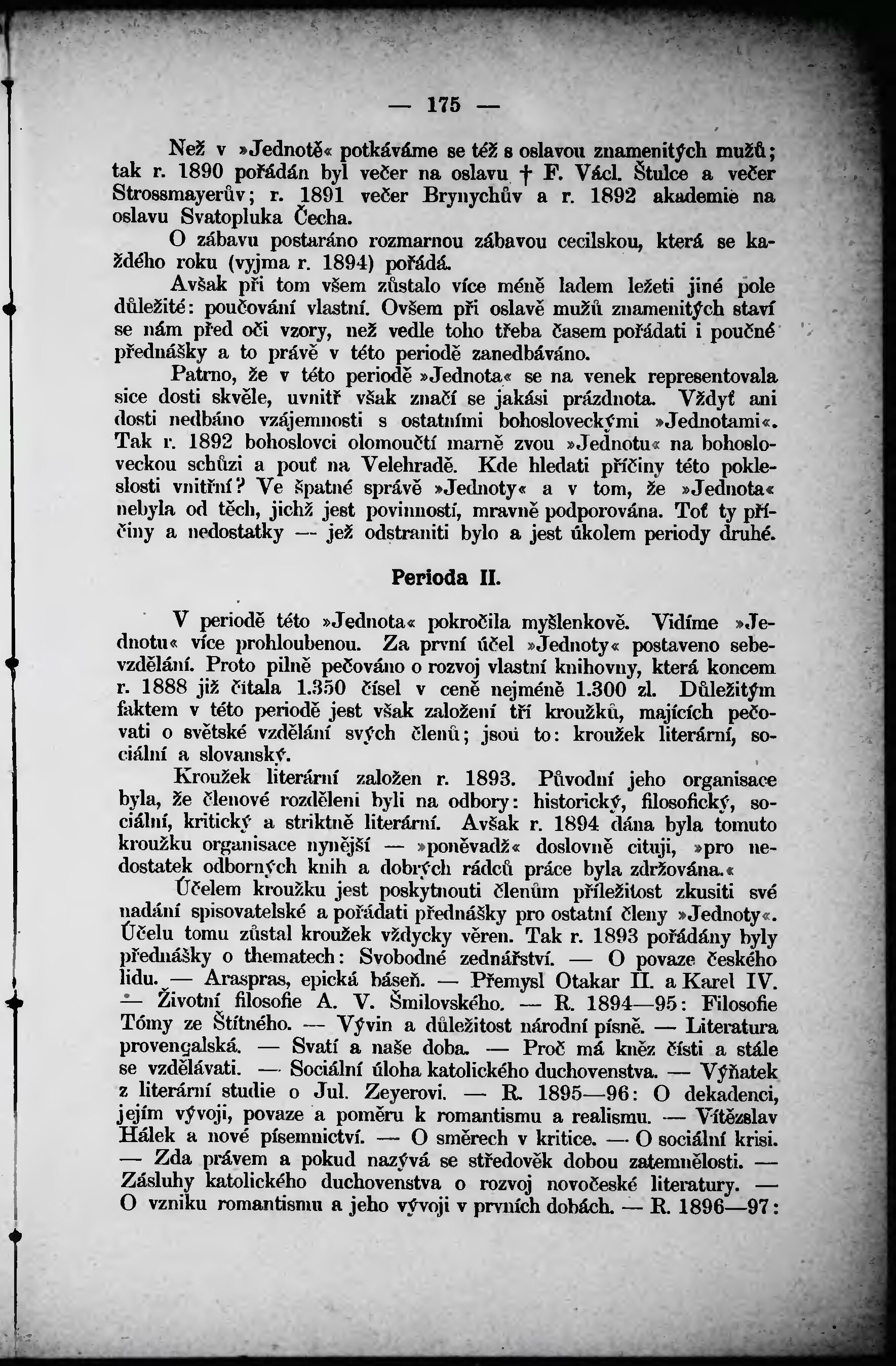 — 175 —

Než v »Jednotě« potkáváme se též s oslavou znamenitých mužů; tak r. 1890 pořádán byl večer na oslavu † F. Václ. Štulce a večer Strossmayerův; r. 1891 večer Brynychův a r. 1892 akademie na oslavu Svatopluka Čecha.

O zábavu postaráno rozmarnou zábavou cecilskou, která se každého roku (vyjma r. 1894) pořádá.

Avšak při tom všem zůstalo více méně ladem ležeti jiné pole důležité: poučování vlastní. Ovšem při oslavě mužů znamenitých staví se nám před oči vzory, než vedle toho třeba časem pořádati i poučné přednášky a to právě v této periodě zanedbáváno.

Patrno, že v této periodě »Jednota« se na venek representovala sice dosti skvěle, uvnitř však značí se jakási prázdnota. Vždyť ani dosti nedbáno vzájemnosti s ostatními bohosloveckými »Jednotami«. Tak r. 1892 bohoslovci olomoučtí marně zvou »Jednotu« na bohosloveckou schůzi a pouť na Velehradě. Kde hledati příčiny této pokleslosti vnitřní? Ve špatné správě »Jednoty« a v tom, že »Jednota« nebyla od těch, jichž jest povinností, mravně podporována. Toť ty příčiny a nedostatky — jež odstraniti bylo a jest úkolem periody druhé.

Perioda II.

V periodě této »Jednota« pokročila myšlenkově. Vidíme »Jednotu« více prohloubenou. Za první účel »Jednoty« postaveno sebevzdělání. Proto pilně pečováno o rozvoj vlastní knihovny, která koncem r. 1888 již čítala 1.350 čísel v ceně nejméně 1.300 zl. Důležitým faktem v této periodě jest však založení tří kroužků, majících pečovati o světské vzdělání svých členů; jsou to: kroužek literární, sociální a slovanský.

Kroužek literární založen r. 1893. Původní jeho organisace byla, že členové rozděleni byli na odbory: historický, filosofický, sociální, kritický a striktně literární. Avšak r. 1894 dána byla tomuto kroužku organisace nynější — »poněvadž« doslovně cituji, »pro nedostatek odborných knih a dobrých rádců práce byla zdržována.«

Účelem kroužku jest poskytnouti členům příležitost zkusiti své nadání spisovatelské a pořádati přednášky pro ostatní členy »Jednoty«. Účelu tomu zůstal kroužek vždycky věren. Tak r. 1893 pořádány byly přednášky o thematech: Svobodné zednářství. — O povaze českého lidu. — Araspras, epická báseň. — Přemysl Otakar II. a Karel IV. — Životní filosofie A. V. Šmilovského. — R. 1894—95: Filosofie Tómy ze Štítného. — Vývin a důležitost národní písně. — Literatura provençalská. — Svatí a naše doba. — Proč má kněz čísti a stále se vzdělávati. — Sociální úloha katolického duchovenstva. — Výňatek z literární studie o Jul. Zeyerovi. — R. 1895—96: O dekadenci, jejím vývoji, povaze a poměru k romantismu a realismu. — Vítězslav Hálek a nové písemnictví. — O směrech v kritice. — O sociální krisi. — Zda právem a pokud nazývá se středověk dobou zatemnělosti. — Zásluhy katolického duchovenstva o rozvoj novočeské literatury. — O vzniku romantismu a jeho vývoji v prvních dobách. — R. 1896—97: